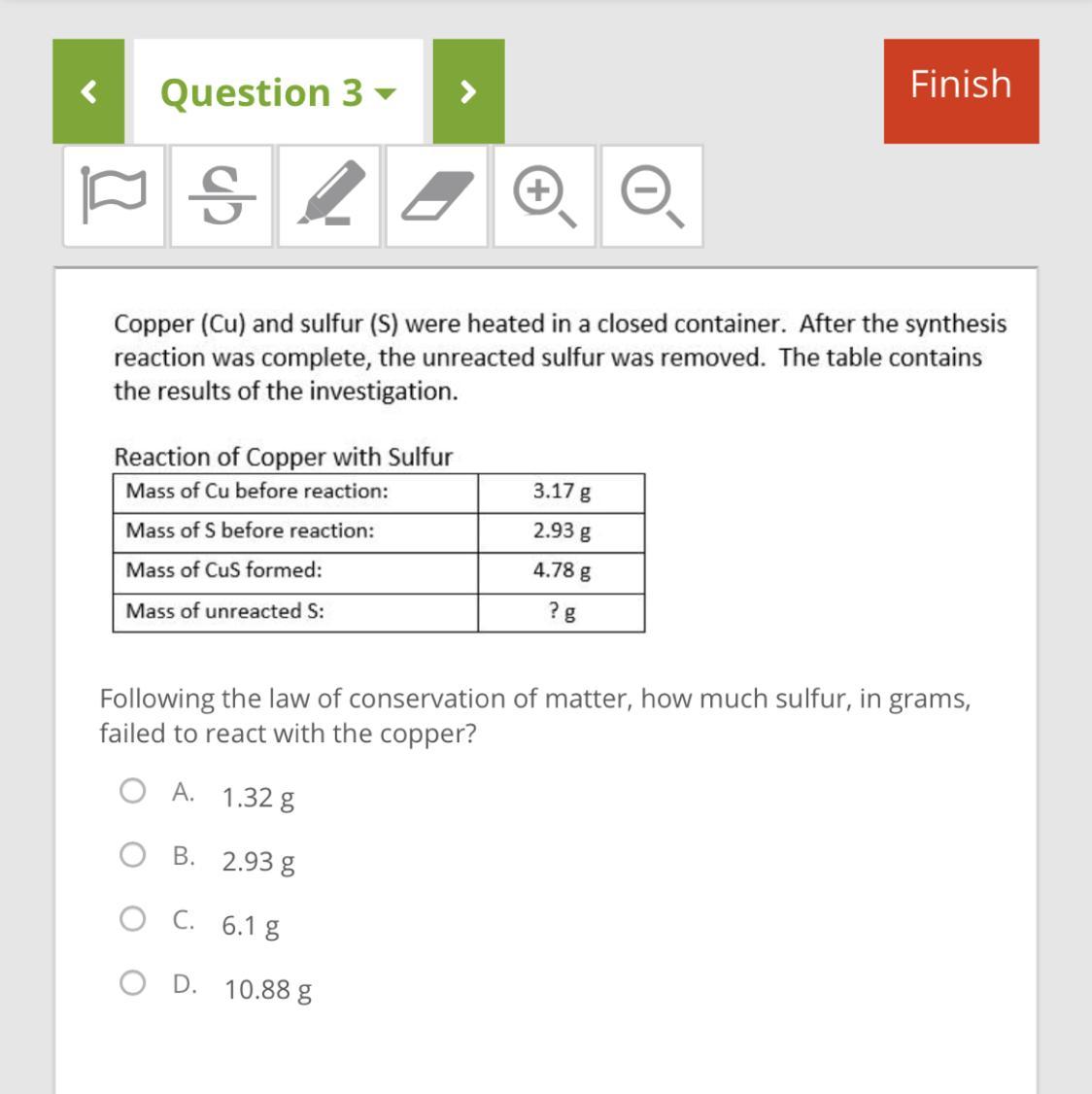 Question 3

Finish

Copper (Cu) and sulfur (S) were heated in a closed container. After the synthesis reaction was complete, the unreacted sulfur was removed. The table contains the results of the investigation.

Reaction of Copper with Sulfur

| Mass of Cu before reaction: | 3.17 g |
|---|---|
| Mass of S before reaction: | 2.93 g |
| Mass of CuS formed: | 4.78 g |
| Mass of unreacted S: | ? g |

Following the law of conservation of matter, how much sulfur, in grams, failed to react with the copper?

A. 1.32 g

B. 2.93 g

C. 6.1 g

D. 10.88 g